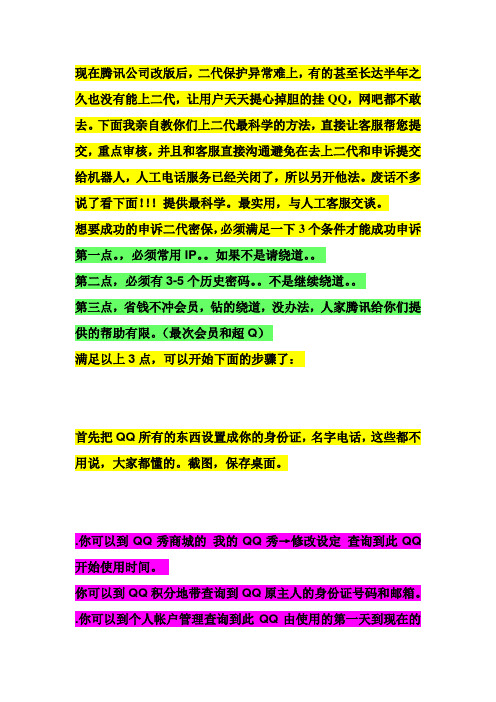 现在腾讯公司改版后，二代保护异常难上，有的甚至长达半年之久也没有能上二代，让用户天天提心掉胆的挂 QQ，网吧都不敢去。下面我亲自教你们上二代最科学的方法，直接让客服帮您提交，重点审核，并且和客服直接沟通避免在去上二代和申诉提交给机器人，人工电话服务已经关闭了，所以另开他法。废话不多说了看下面！！！提供最科学。最实用，与人工客服交谈。

想要成功的申诉二代密保，必须满足一下 3 个条件才能成功申诉

第一点。，必须常用 IP。。如果不是请绕道。。

第二点，必须有 3-5 个历史密码。。不是继续绕道。。

第三点，省钱不冲会员，钻的绕道，没办法，人家腾讯给你们提供的帮助有限。（最次会员和超 Q）

满足以上 3 点，可以开始下面的步骤了：

首先把 QQ 所有的东西设置成你的身份证，名字电话，这些都不用说，大家都懂的。截图，保存桌面。

.你可以到 QQ 秀商城的 我的 QQ 秀→修改设定 查询到此 QQ 开始使用时间。

你可以到 QQ 积分地带查询到 QQ 原主人的身份证号码和邮箱。

.你可以到个人帐户管理查询到此 QQ 由使用的第一天到现在的